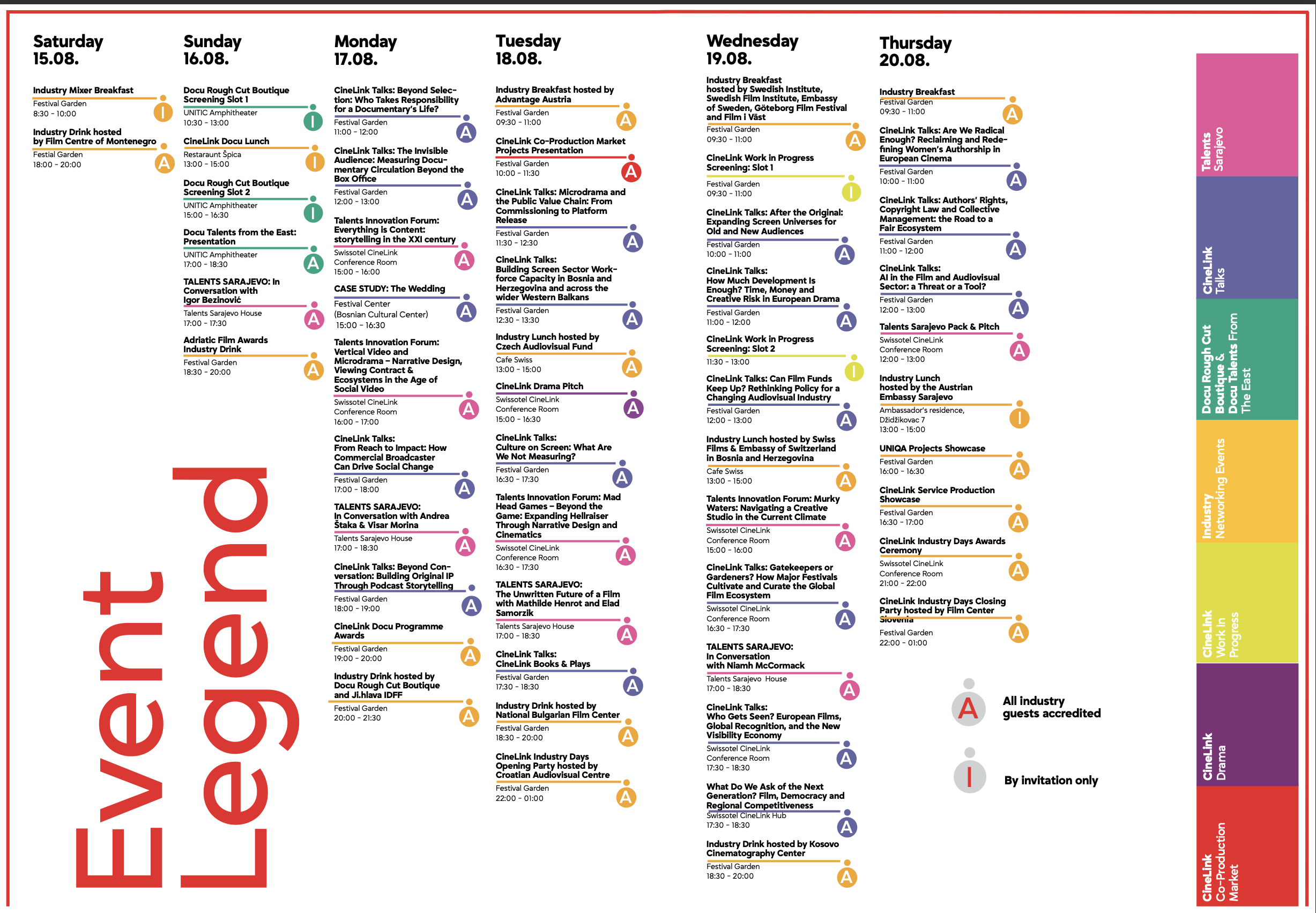 Saturday
15.08.

Industry Mixer Breakfast
Festival Garden
8:30 - 10:00
I

Industry Drink hosted by Film Centre of Montenegro
Festial Garden
18:00 - 20:00
A

Event Legend

Sunday
16.08.

Docu Rough Cut Boutique Screening Slot 1
UNITIC Amphitheater
10:30 - 13:00
I

CineLink Docu Lunch
Restaraunt Špica
13:00 - 15:00
I

Docu Rough Cut Boutique Screening Slot 2
UNITIC Amphitheater
15:00 - 16:30
I

Docu Talents from the East: Presentation
UNITIC Amphitheater
17:00 - 18:30
A

TALENTS SARAJEVO: In Conversation with Igor Bezinović
Talents Sarajevo House
17:00 - 17:30
A

Adriatic Film Awards Industry Drink
Festival Garden
18:30 - 20:00
A

Monday
17.08.

CineLink Talks: Beyond Selection: Who Takes Responsibility for a Documentary's Life?
Festival Garden
11:00 - 12:00
A

CineLink Talks: The Invisible Audience: Measuring Documentary Circulation Beyond the Box Office
Festival Garden
12:00 - 13:00
A

Talents Innovation Forum: Everything is Content: storytelling in the XXI century
Swissotel CineLink Conference Room
15:00 - 16:00
A

CASE STUDY: The Wedding
Festival Center (Bosnian Cultural Center)
15:00 - 16:30
A

Talents Innovation Forum: Vertical Video and Microdrama – Narrative Design, Viewing Contract & Ecosystems in the Age of Social Video
Swissotel CineLink Conference Room
16:00 - 17:00
A

CineLink Talks: From Reach to Impact: How Commercial Broadcaster Can Drive Social Change
Festival Garden
17:00 - 18:00
A

TALENTS SARAJEVO: In Conversation with Andrea Štaka & Visar Morina
Talents Sarajevo House
17:00 - 18:30
A

CineLink Talks: Beyond Conversation: Building Original IP Through Podcast Storytelling
Festival Garden
18:00 - 19:00
A

CineLink Docu Programme Awards
Festival Garden
19:00 - 20:00
A

Industry Drink hosted by Docu Rough Cut Boutique and Ji.hlava IDFF
Festival Garden
20:00 - 21:30
A

Tuesday
18.08.

Industry Breakfast hosted by Advantage Austria
Festival Garden
09:30 - 11:00
A

CineLink Co-Production Market Projects Presentation
Festival Garden
10:00 - 11:30
A

CineLink Talks: Microdrama and the Public Value Chain: From Commissioning to Platform Release
Festival Garden
11:30 - 12:30
A

CineLink Talks: Building Screen Sector Workforce Capacity in Bosnia and Herzegovina and across the wider Western Balkans
Festival Garden
12:30 - 13:30
A

Industry Lunch hosted by Czech Audiovisual Fund
Cafe Swiss
13:00 - 15:00
A

CineLink Drama Pitch
Swissotel CineLink Conference Room
15:00 - 16:30
A

CineLink Talks: Culture on Screen: What Are We Not Measuring?
Festival Garden
16:30 - 17:30
A

Talents Innovation Forum: Mad Head Games – Beyond the Game: Expanding Hellraiser Through Narrative Design and Cinematics
Swissotel CineLink Conference Room
16:30 - 17:30
A

TALENTS SARAJEVO: The Unwritten Future of a Film with Mathilde Henrot and Elad Samorzik
Talents Sarajevo House
17:00 - 18:30
A

CineLink Talks: CineLink Books & Plays
Festival Garden
17:30 - 18:30
A

Industry Drink hosted by National Bulgarian Film Center
Festival Garden
18:30 - 20:00
A

CineLink Industry Days Opening Party hosted by Croatian Audiovisual Centre
Festival Garden
22:00 - 01:00
A

Wednesday
19.08.

Industry Breakfast hosted by Swedish Institute, Swedish Film Institute, Embassy of Sweden, Göteborg Film Festival and Film i Väst
Festival Garden
09:30 - 11:00
A

CineLink Work in Progress Screening: Slot 1
Festival Garden
09:30 - 11:00
I

CineLink Talks: After the Original: Expanding Screen Universes for Old and New Audiences
Festival Garden
10:00 - 11:00
A

CineLink Talks: How Much Development Is Enough? Time, Money and Creative Risk in European Drama
Festival Garden
11:00 - 12:00
A

CineLink Work in Progress Screening: Slot 2
11:30 - 13:00
I

CineLink Talks: Can Film Funds Keep Up? Rethinking Policy for a Changing Audiovisual Industry
Festival Garden
12:00 - 13:00
A

Industry Lunch hosted by Swiss Films & Embassy of Switzerland in Bosnia and Herzegovina
Cafe Swiss
13:00 - 15:00
A

Talents Innovation Forum: Murky Waters: Navigating a Creative Studio in the Current Climate
Swissotel CineLink Conference Room
15:00 - 16:00
A

CineLink Talks: Gatekeepers or Gardeners? How Major Festivals Cultivate and Curate the Global Film Ecosystem
Swissotel CineLink Conference Room
16:30 - 17:30
A

TALENTS SARAJEVO: In Conversation with Niamh McCormack
Talents Sarajevo House
17:00 - 18:30
A

CineLink Talks: Who Gets Seen? European Films, Global Recognition, and the New Visibility Economy
Swissotel CineLink Conference Room
17:30 - 18:30
A

What Do We Ask of the Next Generation? Film, Democracy and Regional Competitiveness
Swissotel CineLink Hub
17:30 - 18:30
A

Industry Drink hosted by Kosovo Cinematography Center
Festival Garden
18:30 - 20:00
A

Thursday
20.08.

Industry Breakfast
Festival Garden
09:30 - 11:00
A

CineLink Talks: Are We Radical Enough? Reclaiming and Redefining Women's Authorship in European Cinema
Festival Garden
10:00 - 11:00
A

CineLink Talks: Authors' Rights, Copyright Law and Collective Management: the Road to a Fair Ecosystem
Festival Garden
11:00 - 12:00
A

CineLink Talks: AI in the Film and Audiovisual Sector: a Threat or a Tool?
Festival Garden
12:00 - 13:00
A

Talents Sarajevo Pack & Pitch
Swissotel CineLink Conference Room
12:00 - 13:00
A

Industry Lunch hosted by the Austrian Embassy Sarajevo
Ambassador's residence, Džidžikovac 7
13:00 - 15:00
I

UNIQA Projects Showcase
Festival Garden
16:00 - 16:30
A

CineLink Service Production Showcase
Festival Garden
16:30 - 17:00
A

CineLink Industry Days Awards Ceremony
Swissotel CineLink Conference Room
21:00 - 22:00
A

CineLink Industry Days Closing Party hosted by Film Center Slovenia
Festival Garden
22:00 - 01:00
A

A
All industry guests accredited

I
By invitation only

Talents Sarajevo

CineLink Talks

Docu Rough Cut Boutique & Docu Talents From The East

Industry Networking Events

CineLink Work In Progress

CineLink Drama

CineLink Co-Production Market